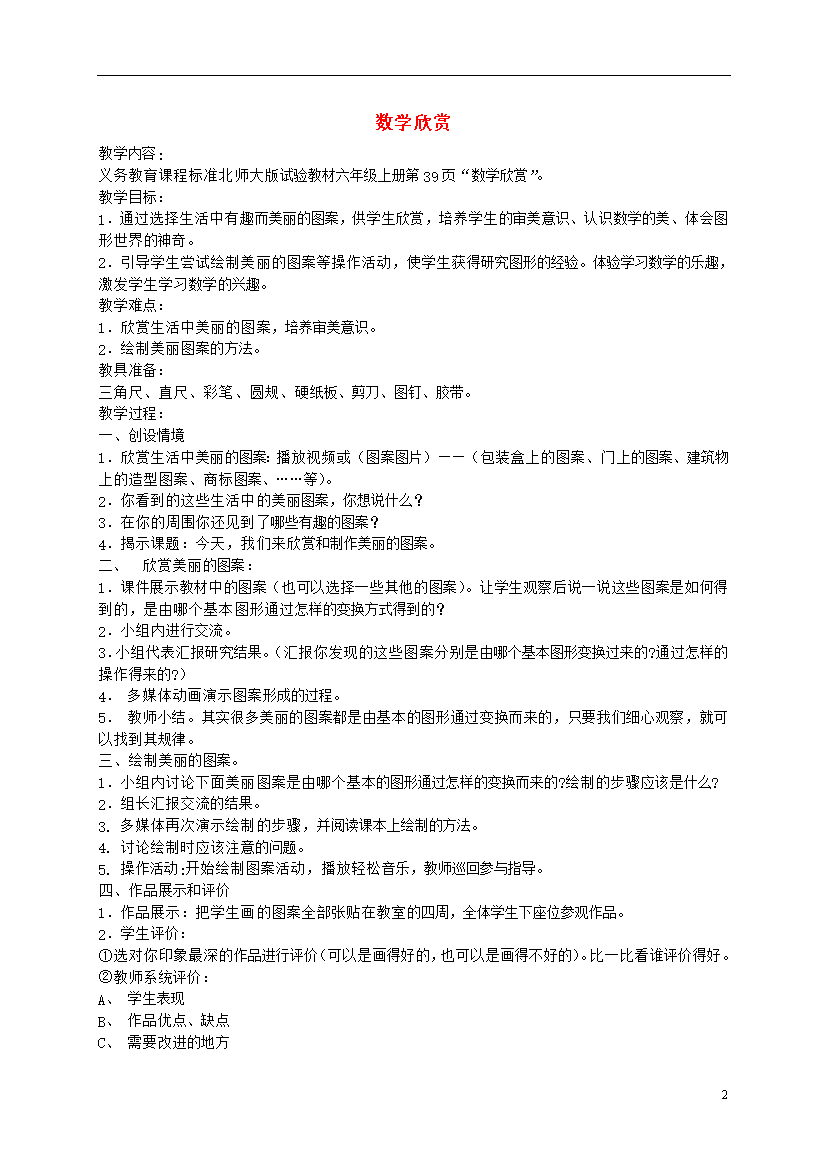 数学欣赏

教学内容：
义务教育课程标准北师大版试验教材六年级上册第39页“数学欣赏”。
教学目标：
1．通过选择生活中有趣而美丽的图案，供学生欣赏，培养学生的审美意识、认识数学的美、体会图形世界的神奇。
2．引导学生尝试绘制美丽的图案等操作活动，使学生获得研究图形的经验。体验学习数学的乐趣，激发学生学习数学的兴趣。
教学难点：
1．欣赏生活中美丽的图案，培养审美意识。
2．绘制美丽图案的方法。
教具准备：
三角尺、直尺、彩笔、圆规、硬纸板、剪刀、图钉、胶带。
教学过程：
一、创设情境
1．欣赏生活中美丽的图案：播放视频或（图案图片）——（包装盒上的图案、门上的图案、建筑物上的造型图案、商标图案、……等）。
2．你看到的这些生活中的美丽图案，你想说什么？
3．在你的周围你还见到了哪些有趣的图案？
4．揭示课题：今天，我们来欣赏和制作美丽的图案。
二、 欣赏美丽的图案：
1．课件展示教材中的图案（也可以选择一些其他的图案）。让学生观察后说一说这些图案是如何得到的，是由哪个基本图形通过怎样的变换方式得到的？
2．小组内进行交流。
3.小组代表汇报研究结果。（汇报你发现的这些图案分别是由哪个基本图形变换过来的?通过怎样的操作得来的?）
4． 多媒体动画演示图案形成的过程。
5． 教师小结。其实很多美丽的图案都是由基本的图形通过变换而来的，只要我们细心观察，就可以找到其规律。
三、绘制美丽的图案。
1．小组内讨论下面美丽图案是由哪个基本的图形通过怎样的变换而来的?绘制的步骤应该是什么?
2．组长汇报交流的结果。
3. 多媒体再次演示绘制的步骤，并阅读课本上绘制的方法。
4. 讨论绘制时应该注意的问题。
5. 操作活动:开始绘制图案活动，播放轻松音乐，教师巡回参与指导。
四、作品展示和评价
1．作品展示：把学生画的图案全部张贴在教室的四周，全体学生下座位参观作品。
2．学生评价：
①选对你印象最深的作品进行评价（可以是画得好的，也可以是画得不好的）。比一比看谁评价得好。
②教师系统评价：
A、 学生表现
B、 作品优点、缺点
C、 需要改进的地方

2